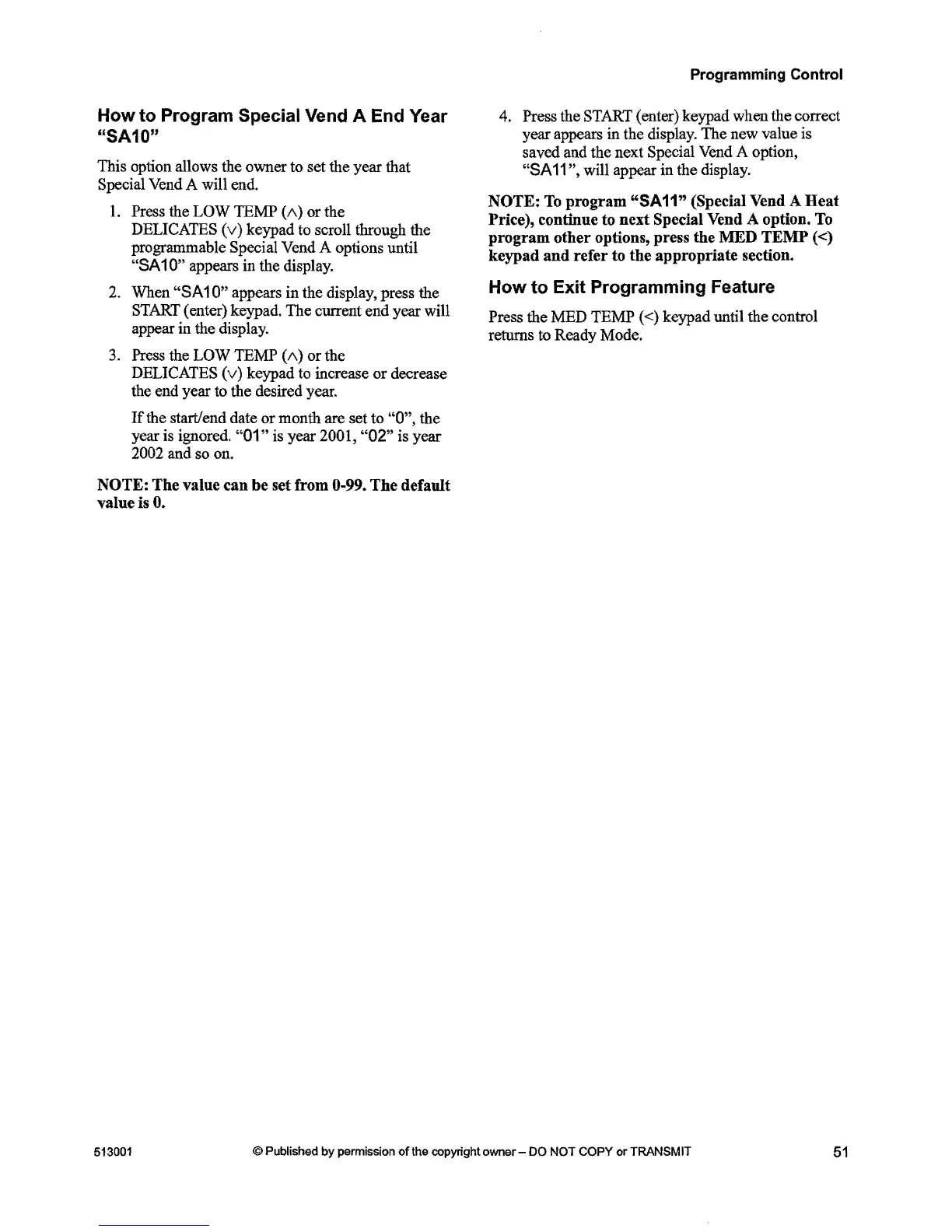 Programming Control

How to Program Special Vend A End Year "SA10"

This option allows the owner to set the year that Special Vend A will end.

1. Press the LOW TEMP (∧) or the DELICATES (∨) keypad to scroll through the programmable Special Vend A options until "SA10" appears in the display.

2. When "SA10" appears in the display, press the START (enter) keypad. The current end year will appear in the display.

3. Press the LOW TEMP (∧) or the DELICATES (∨) keypad to increase or decrease the end year to the desired year.

If the start/end date or month are set to "0", the year is ignored. "01" is year 2001, "02" is year 2002 and so on.

NOTE: The value can be set from 0-99. The default value is 0.

4. Press the START (enter) keypad when the correct year appears in the display. The new value is saved and the next Special Vend A option, "SA11", will appear in the display.

NOTE: To program "SA11" (Special Vend A Heat Price), continue to next Special Vend A option. To program other options, press the MED TEMP (<) keypad and refer to the appropriate section.

How to Exit Programming Feature

Press the MED TEMP (<) keypad until the control returns to Ready Mode.

513001 © Published by permission of the copyright owner – DO NOT COPY or TRANSMIT 51